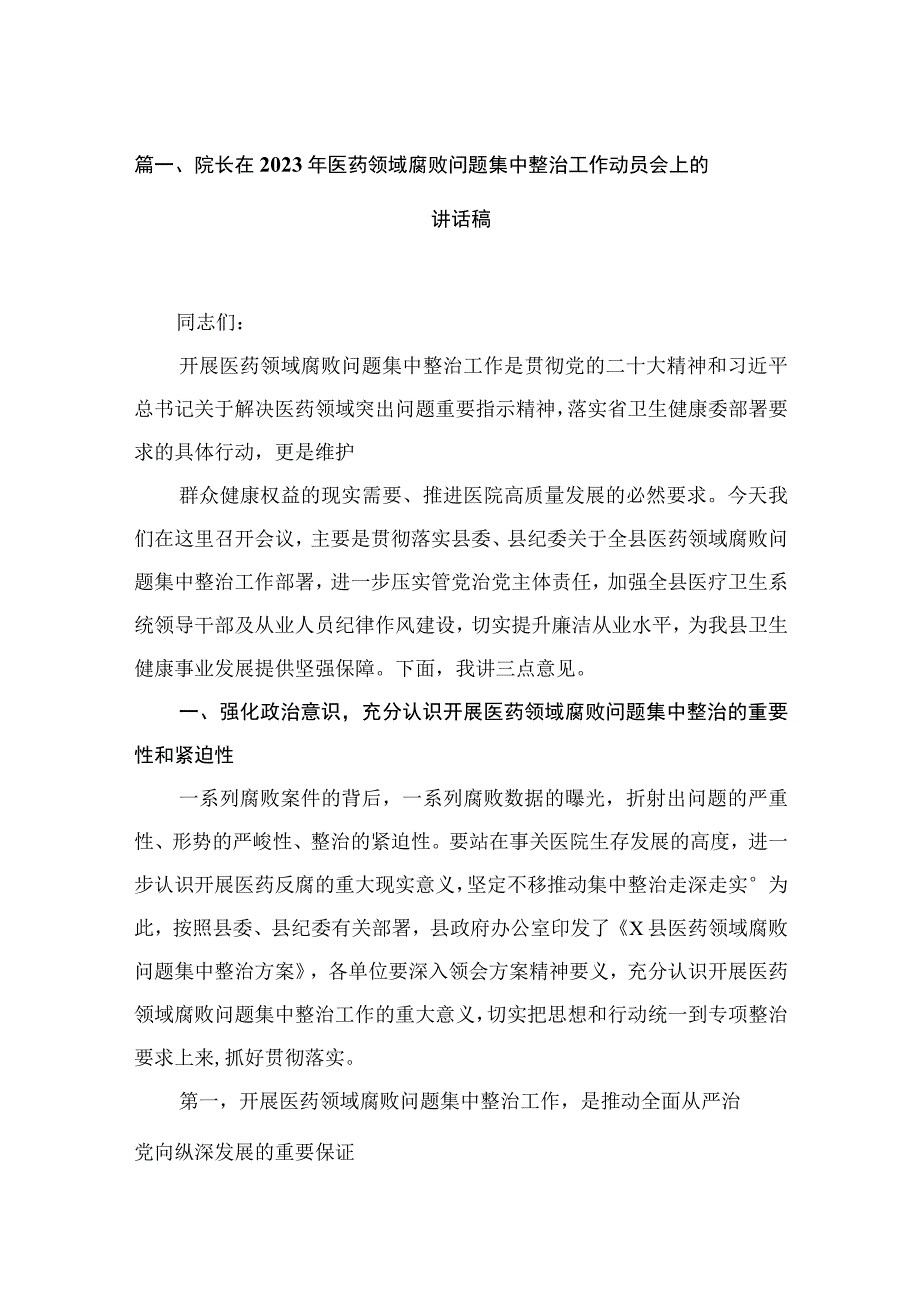 篇一、院长在2023年医药领域腐败问题集中整治工作动员会上的讲话稿

同志们：

开展医药领域腐败问题集中整治工作是贯彻党的二十大精神和习近平总书记关于解决医药领域突出问题重要指示精神，落实省卫生健康委部署要求的具体行动，更是维护

群众健康权益的现实需要、推进医院高质量发展的必然要求。今天我们在这里召开会议，主要是贯彻落实县委、县纪委关于全县医药领域腐败问题集中整治工作部署，进一步压实管党治党主体责任，加强全县医疗卫生系统领导干部及从业人员纪律作风建设，切实提升廉洁从业水平，为我县卫生健康事业发展提供坚强保障。下面，我讲三点意见。

一、强化政治意识，充分认识开展医药领域腐败问题集中整治的重要性和紧迫性

一系列腐败案件的背后，一系列腐败数据的曝光，折射出问题的严重性、形势的严峻性、整治的紧迫性。要站在事关医院生存发展的高度，进一步认识开展医药反腐的重大现实意义，坚定不移推动集中整治走深走实°为此，按照县委、县纪委有关部署，县政府办公室印发了《X县医药领域腐败问题集中整治方案》，各单位要深入领会方案精神要义，充分认识开展医药领域腐败问题集中整治工作的重大意义，切实把思想和行动统一到专项整治要求上来，抓好贯彻落实。

第一，开展医药领域腐败问题集中整治工作，是推动全面从严治

党向纵深发展的重要保证